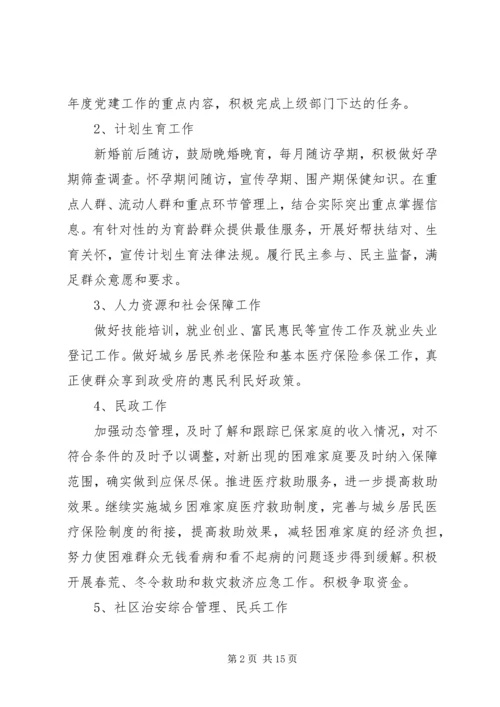 年度党建工作的重点内容，积极完成上级部门下达的任务。

2、计划生育工作

新婚前后随访，鼓励晚婚晚育，每月随访孕期，积极做好孕期筛查调查。怀孕期间随访，宣传孕期、围产期保健知识。在重点人群、流动人群和重点环节管理上，结合实际突出重点掌握信息。有针对性的为育龄群众提供最佳服务，开展好帮扶结对、生育关怀，宣传计划生育法律法规。履行民主参与、民主监督，满足群众意愿和要求。

3、人力资源和社会保障工作

做好技能培训，就业创业、富民惠民等宣传工作及就业失业登记工作。做好城乡居民养老保险和基本医疗保险参保工作，真正使群众享到政受府的惠民利民好政策。

4、民政工作

加强动态管理，及时了解和跟踪已保家庭的收入情况，对不符合条件的及时予以调整，对新出现的困难家庭要及时纳入保障范围，确实做到应保尽保。推进医疗救助服务，进一步提高救助效果。继续实施城乡困难家庭医疗救助制度，完善与城乡居民医疗保险制度的衔接，提高救助效果，减轻困难家庭的经济负担，努力使困难群众无钱看病和看不起病的问题逐步得到缓解。积极开展春荒、冬令救助和救灾救济应急工作。积极争取资金。

5、社区治安综合管理、民兵工作

第 2 页 共 15 页